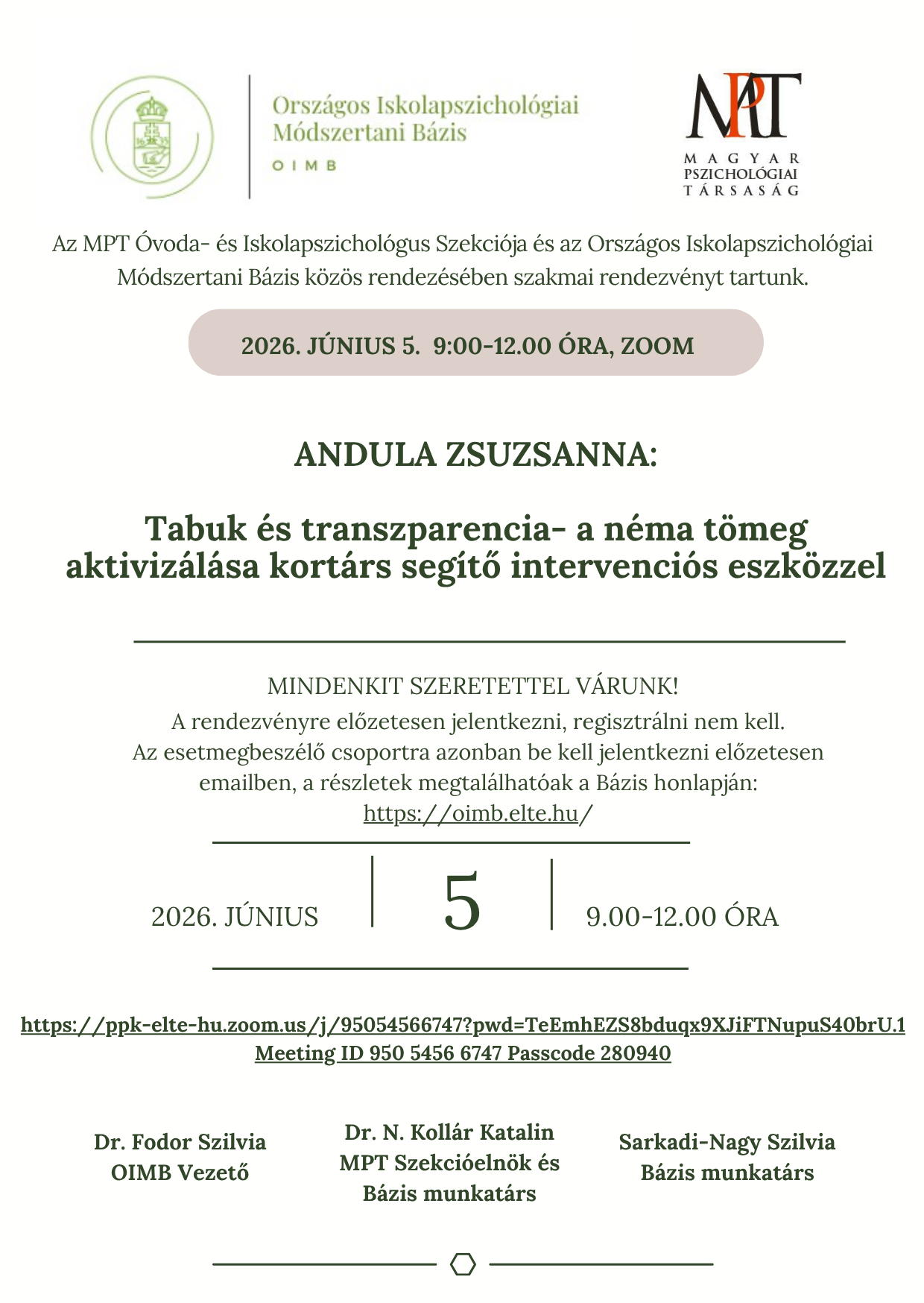 Országos Iskolapszichológiai Módszertani Bázis
OIMB

MPT
MAGYAR PSZICHOLÓGIAI TÁRSASÁG

Az MPT Óvoda- és Iskolapszichológus Szekciója és az Országos Iskolapszichológiai Módszertani Bázis közös rendezésében szakmai rendezvényt tartunk.

2026. JÚNIUS 5. 9:00-12.00 ÓRA, ZOOM

ANDULA ZSUZSANNA:

Tabuk és transzparencia- a néma tömeg aktivizálása kortárs segítő intervenciós eszközzel

MINDENKIT SZERETETTEL VÁRUNK!
A rendezvényre előzetesen jelentkezni, regisztrálni nem kell.
Az esetmegbeszélő csoportra azonban be kell jelentkezni előzetesen emailben, a részletek megtalálhatóak a Bázis honlapján:
https://oimb.elte.hu/

2026. JÚNIUS
5
9.00-12.00 ÓRA

https://ppk-elte-hu.zoom.us/j/95054566747?pwd=TeEmhEZS8bduqx9XJiFTNupuS40brU.1
Meeting ID 950 5456 6747 Passcode 280940

Dr. Fodor Szilvia
OIMB Vezető

Dr. N. Kollár Katalin
MPT Szekcióelnök és
Bázis munkatárs

Sarkadi-Nagy Szilvia
Bázis munkatárs